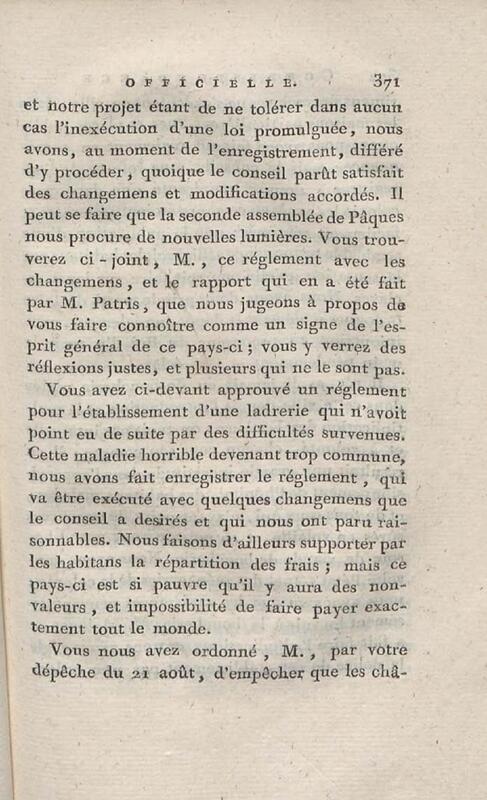 OFFICIELLE. 371

et notre projet étant de ne tolérer dans aucun cas l'inexécution d'une loi promulguée, nous avons, au moment de l'enregistrement, différé d'y procéder, quoique le conseil parût satisfait des changemens et modifications accordés. Il peut se faire que la seconde assemblée de Pâques nous procure de nouvelles lumières. Vous trouverez ci-joint, M., ce réglement avec les changemens, et le rapport qui en a été fait par M. Patris, que nous jugeons à propos de vous faire connoître comme un signe de l'esprit général de ce pays-ci ; vous y verrez des réflexions justes, et plusieurs qui ne le sont pas.

Vous avez ci-devant approuvé un réglement pour l'établissement d'une ladrerie qui n'avoit point eu de suite par des difficultés survenues. Cette maladie horrible devenant trop commune, nous avons fait enregistrer le réglement, qui va être exécuté avec quelques changemens que le conseil a desirés et qui nous ont paru raisonnables. Nous faisons d'ailleurs supporter par les habitans la répartition des frais ; mais ce pays-ci est si pauvre qu'il y aura des non-valeurs, et impossibilité de faire payer exactement tout le monde.

Vous nous avez ordonné, M., par votre dépêche du 21 août, d'empêcher que les châ-